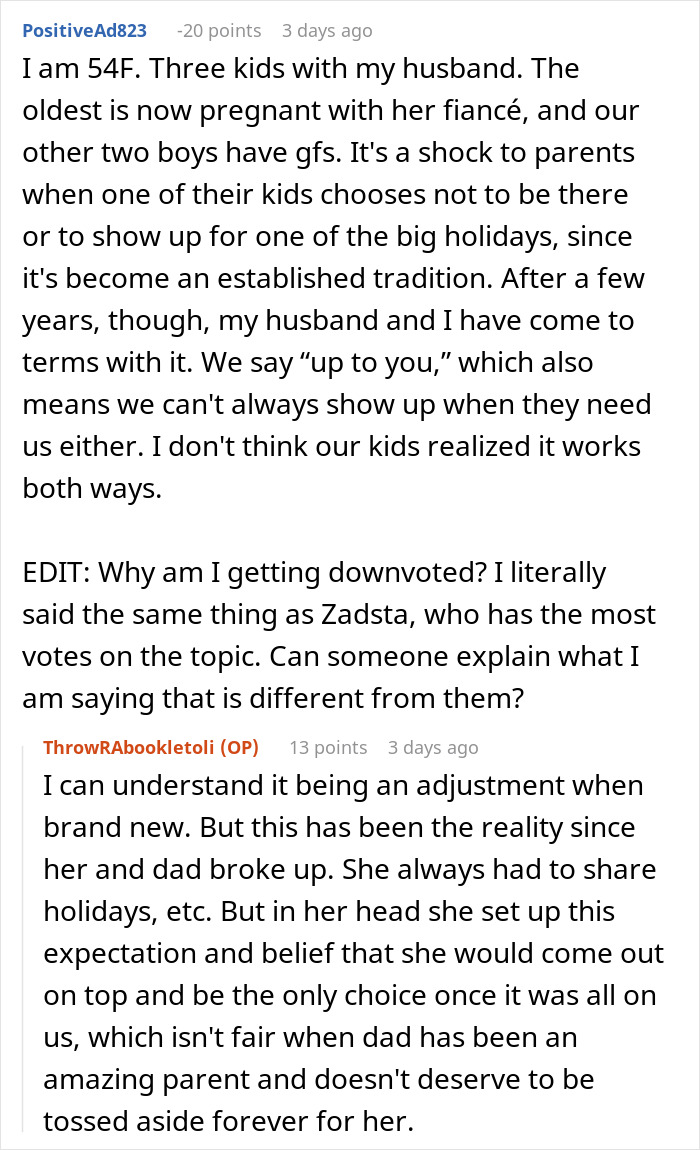 PositiveAd823 -20 points 3 days ago

I am 54F. Three kids with my husband. The oldest is now pregnant with her fiancé, and our other two boys have gfs. It's a shock to parents when one of their kids chooses not to be there or to show up for one of the big holidays, since it's become an established tradition. After a few years, though, my husband and I have come to terms with it. We say “up to you,” which also means we can't always show up when they need us either. I don't think our kids realized it works both ways.

EDIT: Why am I getting downvoted? I literally said the same thing as Zadsta, who has the most votes on the topic. Can someone explain what I am saying that is different from them?

ThrowRAbookletoli (OP) 13 points 3 days ago

I can understand it being an adjustment when brand new. But this has been the reality since her and dad broke up. She always had to share holidays, etc. But in her head she set up this expectation and belief that she would come out on top and be the only choice once it was all on us, which isn't fair when dad has been an amazing parent and doesn't deserve to be tossed aside forever for her.